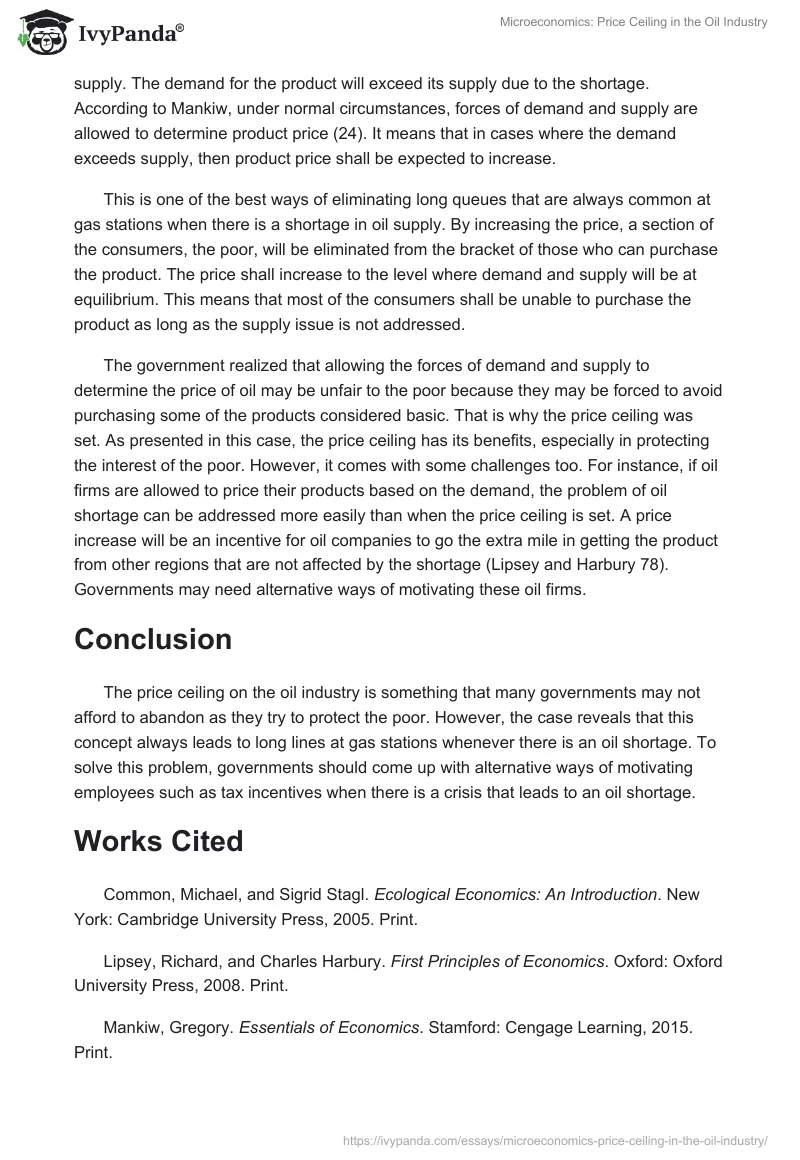 IvyPanda®

Microeconomics: Price Ceiling in the Oil Industry

supply. The demand for the product will exceed its supply due to the shortage. According to Mankiw, under normal circumstances, forces of demand and supply are allowed to determine product price (24). It means that in cases where the demand exceeds supply, then product price shall be expected to increase.

This is one of the best ways of eliminating long queues that are always common at gas stations when there is a shortage in oil supply. By increasing the price, a section of the consumers, the poor, will be eliminated from the bracket of those who can purchase the product. The price shall increase to the level where demand and supply will be at equilibrium. This means that most of the consumers shall be unable to purchase the product as long as the supply issue is not addressed.

The government realized that allowing the forces of demand and supply to determine the price of oil may be unfair to the poor because they may be forced to avoid purchasing some of the products considered basic. That is why the price ceiling was set. As presented in this case, the price ceiling has its benefits, especially in protecting the interest of the poor. However, it comes with some challenges too. For instance, if oil firms are allowed to price their products based on the demand, the problem of oil shortage can be addressed more easily than when the price ceiling is set. A price increase will be an incentive for oil companies to go the extra mile in getting the product from other regions that are not affected by the shortage (Lipsey and Harbury 78). Governments may need alternative ways of motivating these oil firms.

Conclusion

The price ceiling on the oil industry is something that many governments may not afford to abandon as they try to protect the poor. However, the case reveals that this concept always leads to long lines at gas stations whenever there is an oil shortage. To solve this problem, governments should come up with alternative ways of motivating employees such as tax incentives when there is a crisis that leads to an oil shortage.

Works Cited

Common, Michael, and Sigrid Stagl. Ecological Economics: An Introduction. New York: Cambridge University Press, 2005. Print.

Lipsey, Richard, and Charles Harbury. First Principles of Economics. Oxford: Oxford University Press, 2008. Print.

Mankiw, Gregory. Essentials of Economics. Stamford: Cengage Learning, 2015. Print.

https://ivypanda.com/essays/microeconomics-price-ceiling-in-the-oil-industry/